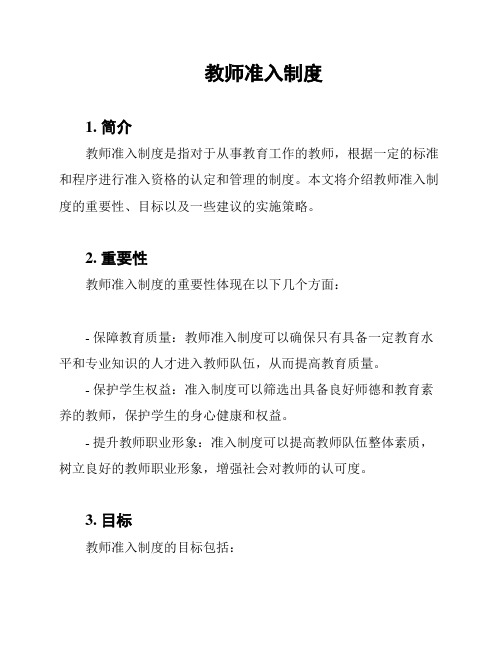 教师准入制度

1. 简介

教师准入制度是指对于从事教育工作的教师，根据一定的标准和程序进行准入资格的认定和管理的制度。本文将介绍教师准入制度的重要性、目标以及一些建议的实施策略。

2. 重要性

教师准入制度的重要性体现在以下几个方面：

- 保障教育质量：教师准入制度可以确保只有具备一定教育水平和专业知识的人才进入教师队伍，从而提高教育质量。

- 保护学生权益：准入制度可以筛选出具备良好师德和教育素养的教师，保护学生的身心健康和权益。

- 提升教师职业形象：准入制度可以提高教师队伍整体素质，树立良好的教师职业形象，增强社会对教师的认可度。

3. 目标

教师准入制度的目标包括：